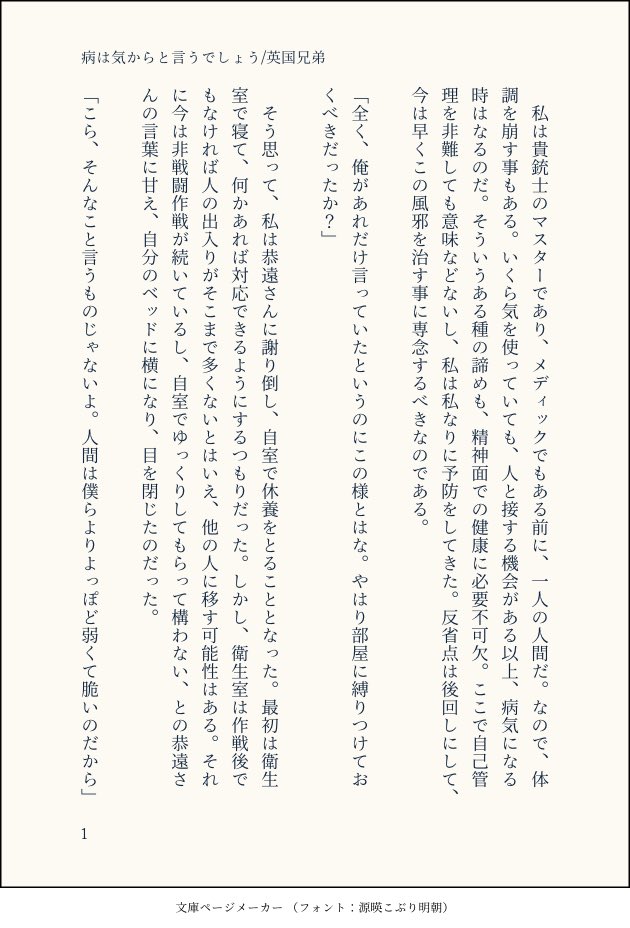 病は気からと言うでしょう/英国兄弟

私は貴銃士のマスターであり、メディックでもある前に、一人の人間だ。なので、体調を崩す事もある。いくら気を使っていても、人と接する機会がある以上、病気になる時はなるのだ。そういうある種の諦めも、精神面での健康に必要不可欠。ここで自己管理を非難しても意味などないし、私は私なりに予防をしてきた。反省点は後回しにして、今は早くこの風邪を治す事に専念するべきなのである。

「全く、俺があれだけ言っていたというのにこの様とはな。やはり部屋に縛りつけておくべきだったか？」

そう思って、私は恭遠さんに謝り倒し、自室で休養をとることとなった。最初は衛生室で寝て、何かあれば対応できるようにするつもりだった。しかし、衛生室は作戦後でもなければ人の出入りがそこまで多くないとはいえ、他の人に移す可能性はある。それに今は非戦闘作戦が続いているし、自室でゆっくりしてもらって構わない、との恭遠さんの言葉に甘え、自分のベッドに横になり、目を閉じたのだった。

「こら、そんなこと言うものじゃないよ。人間は僕らよりよっぽど弱くて脆いのだから」

1

文庫ページメーカー（フォント：源暎こぶり明朝）